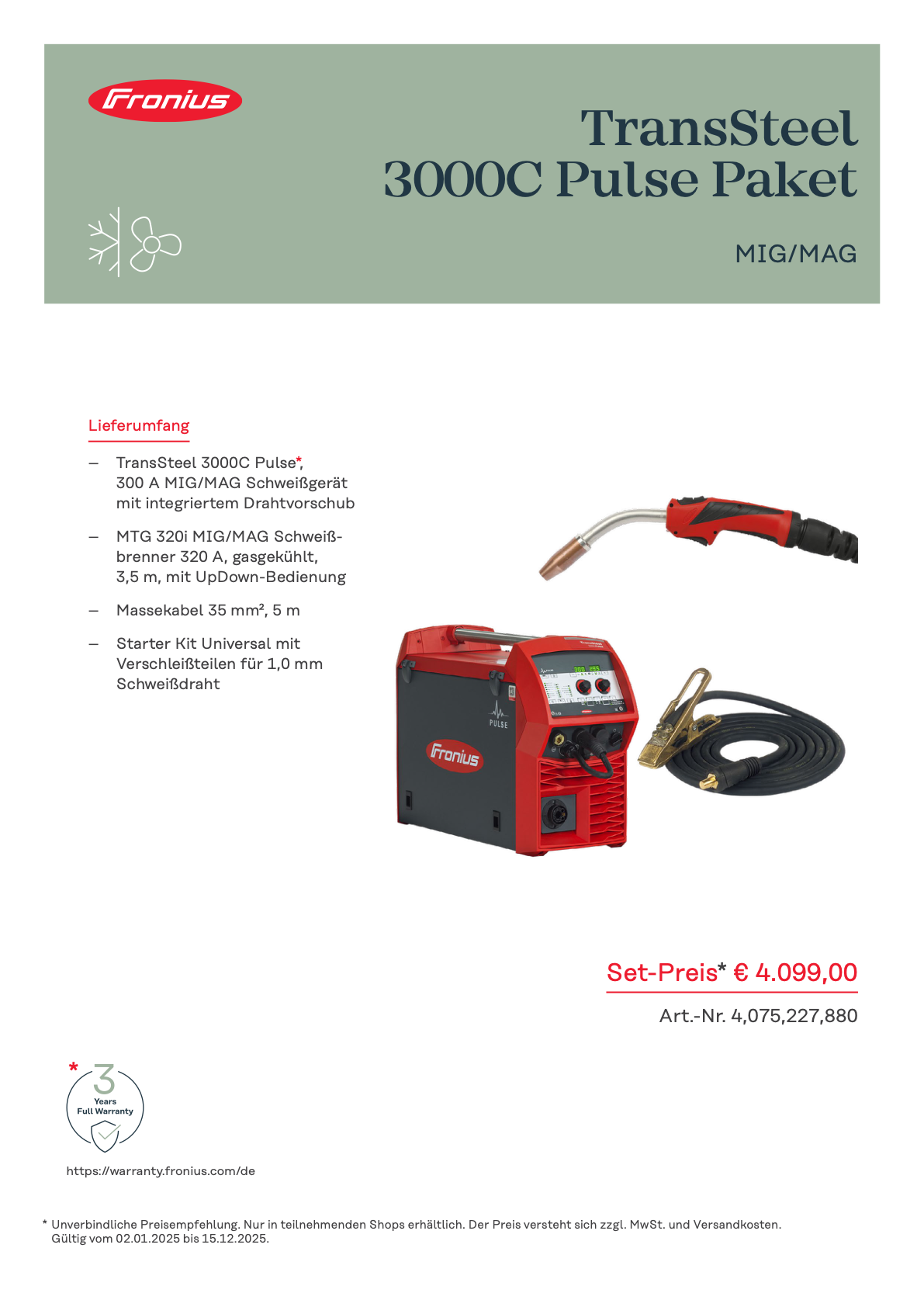 Fronius

TransSteel 3000C Pulse Paket

MIG/MAG

Lieferumfang

– TransSteel 3000C Pulse*, 300 A MIG/MAG Schweißgerät mit integriertem Drahtvorschub

– MTG 320i MIG/MAG Schweißbrenner 320 A, gasgekühlt, 3,5 m, mit UpDown-Bedienung

– Massekabel 35 mm², 5 m

– Starter Kit Universal mit Verschleißteilen für 1,0 mm Schweißdraht

PULSE

Fronius

Set-Preis* € 4.099,00

Art.-Nr. 4,075,227,880

* 3 Years Full Warranty

https://warranty.fronius.com/de

* Unverbindliche Preisempfehlung. Nur in teilnehmenden Shops erhältlich. Der Preis versteht sich zzgl. MwSt. und Versandkosten. Gültig vom 02.01.2025 bis 15.12.2025.